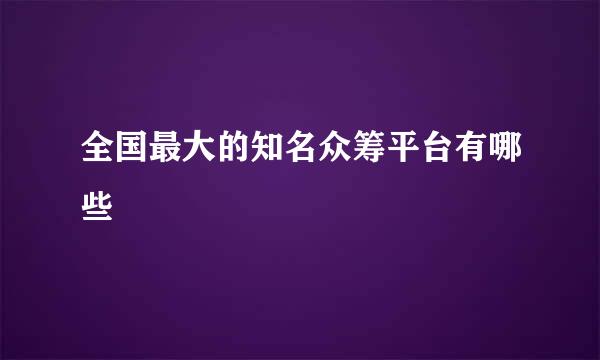 全国最大的知名众筹平台有哪些